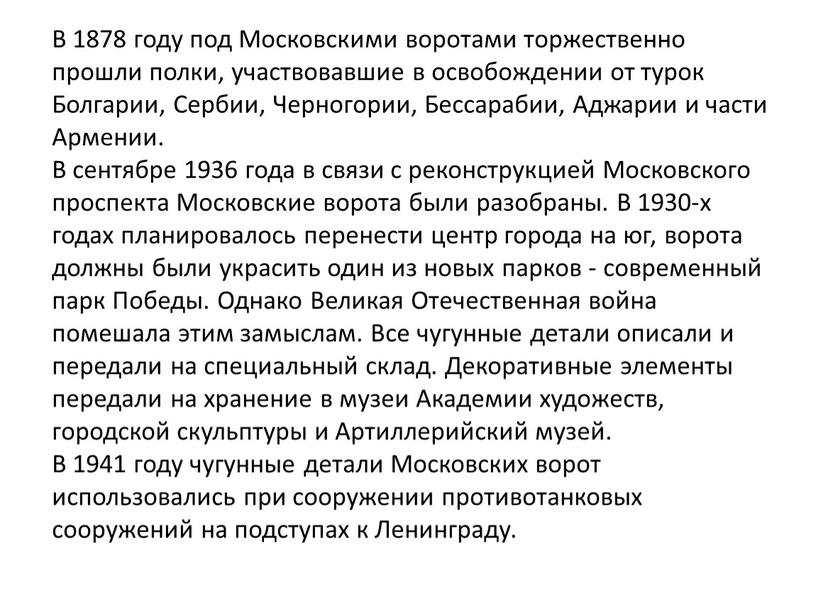 В 1878 году под Московскими воротами торжественно прошли полки, участвовавшие в освобождении от турок Болгарии, Сербии, Черногории, Бессарабии, Аджарии и части Армении.
В сентябре 1936 года в связи с реконструкцией Московского проспекта Московские ворота были разобраны. В 1930-х годах планировалось перенести центр города на юг, ворота должны были украсить один из новых парков - современный парк Победы. Однако Великая Отечественная война помешала этим замыслам. Все чугунные детали описали и передали на специальный склад. Декоративные элементы передали на хранение в музеи Академии художеств, городской скульптуры и Артиллерийский музей.
В 1941 году чугунные детали Московских ворот использовались при сооружении противотанковых сооружений на подступах к Ленинграду.